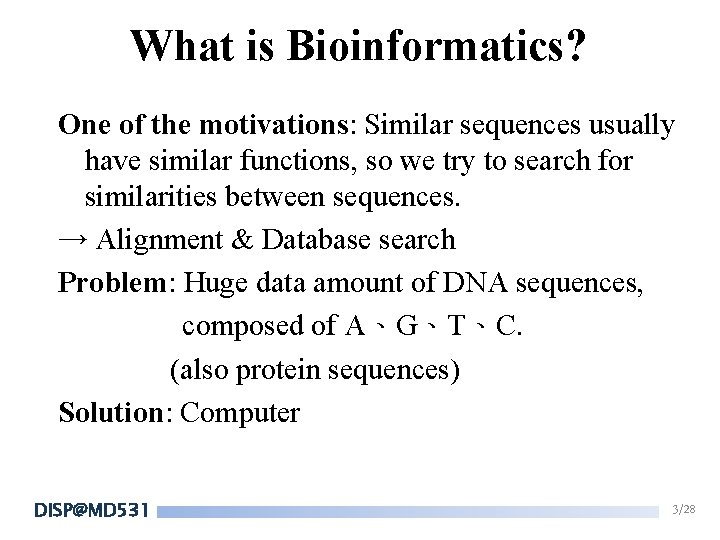 What is Bioinformatics?

One of the motivations: Similar sequences usually have similar functions, so we try to search for similarities between sequences.

→ Alignment & Database search

Problem: Huge data amount of DNA sequences, composed of A、G、T、C.

(also protein sequences)

Solution: Computer

DISP@MD531

3/28